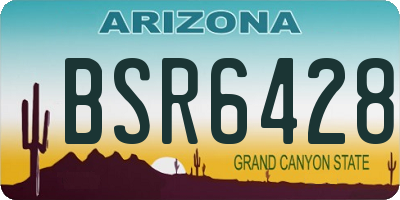 ARIZONA

BSR6428

GRAND CANYON STATE